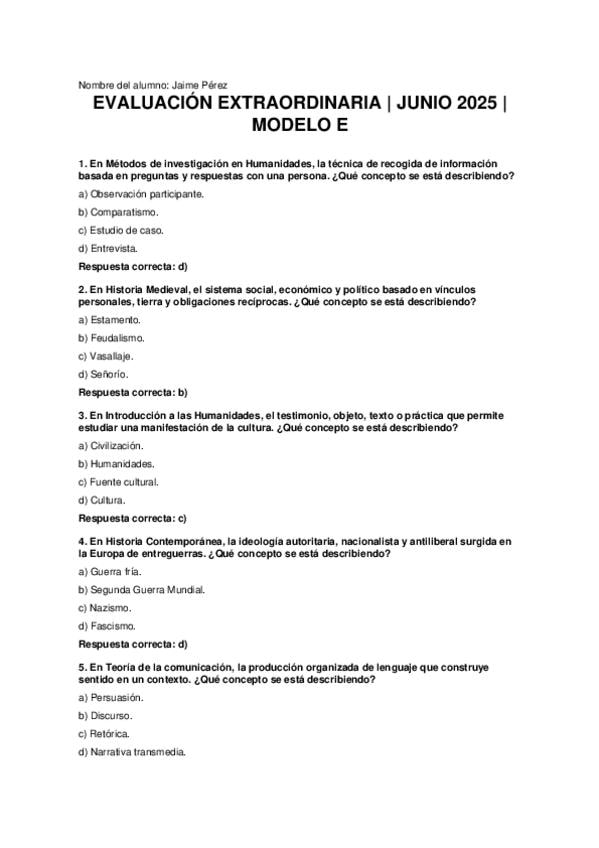 Nombre del alumno: Jaime Pérez

EVALUACIÓN EXTRAORDINARIA | JUNIO 2025 | MODELO E

1. En Métodos de investigación en Humanidades, la técnica de recogida de información basada en preguntas y respuestas con una persona. ¿Qué concepto se está describiendo?

a) Observación participante.

b) Comparatismo.

c) Estudio de caso.

d) Entrevista.

Respuesta correcta: d)

2. En Historia Medieval, el sistema social, económico y político basado en vínculos personales, tierra y obligaciones recíprocas. ¿Qué concepto se está describiendo?

a) Estamento.

b) Feudalismo.

c) Vasallaje.

d) Señorío.

Respuesta correcta: b)

3. En Introducción a las Humanidades, el testimonio, objeto, texto o práctica que permite estudiar una manifestación de la cultura. ¿Qué concepto se está describiendo?

a) Civilización.

b) Humanidades.

c) Fuente cultural.

d) Cultura.

Respuesta correcta: c)

4. En Historia Contemporánea, la ideología autoritaria, nacionalista y antiliberal surgida en la Europa de entreguerras. ¿Qué concepto se está describiendo?

a) Guerra fría.

b) Segunda Guerra Mundial.

c) Nazismo.

d) Fascismo.

Respuesta correcta: d)

5. En Teoría de la comunicación, la producción organizada de lenguaje que construye sentido en un contexto. ¿Qué concepto se está describiendo?

a) Persuasión.

b) Discurso.

c) Retórica.

d) Narrativa transmedia.